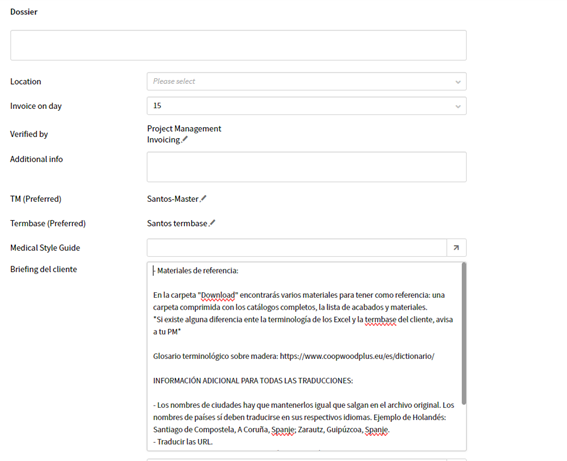 Dossier

Location

Please select

Invoice on day

15

Verified by

Project Management
Invoicing

Additional info

TM (Preferred)

Santos-Master

Termbase (Preferred)

Santos termbase

Medical Style Guide

Briefing del cliente

- Materiales de referencia:

En la carpeta "Download" encontrarás varios materiales para tener como referencia: una carpeta comprimida con los catálogos completos, la lista de acabados y materiales.
*Si existe alguna diferencia ente la terminología de los Excel y la termbase del cliente, avisa a tu PM*

Glosario terminológico sobre madera: https://www.coopwoodplus.eu/es/dictionario/

INFORMACIÓN ADICIONAL PARA TODAS LAS TRADUCCIONES:

- Los nombres de ciudades hay que mantenerlos igual que salgan en el archivo original. Los nombres de países sí deben traducirse en sus respectivos idiomas. Ejemplo de Holandés: Santiago de Compostela, A Coruña, Spanje; Zarautz, Guipúzcoa, Spanje.
- Traducir las URL.